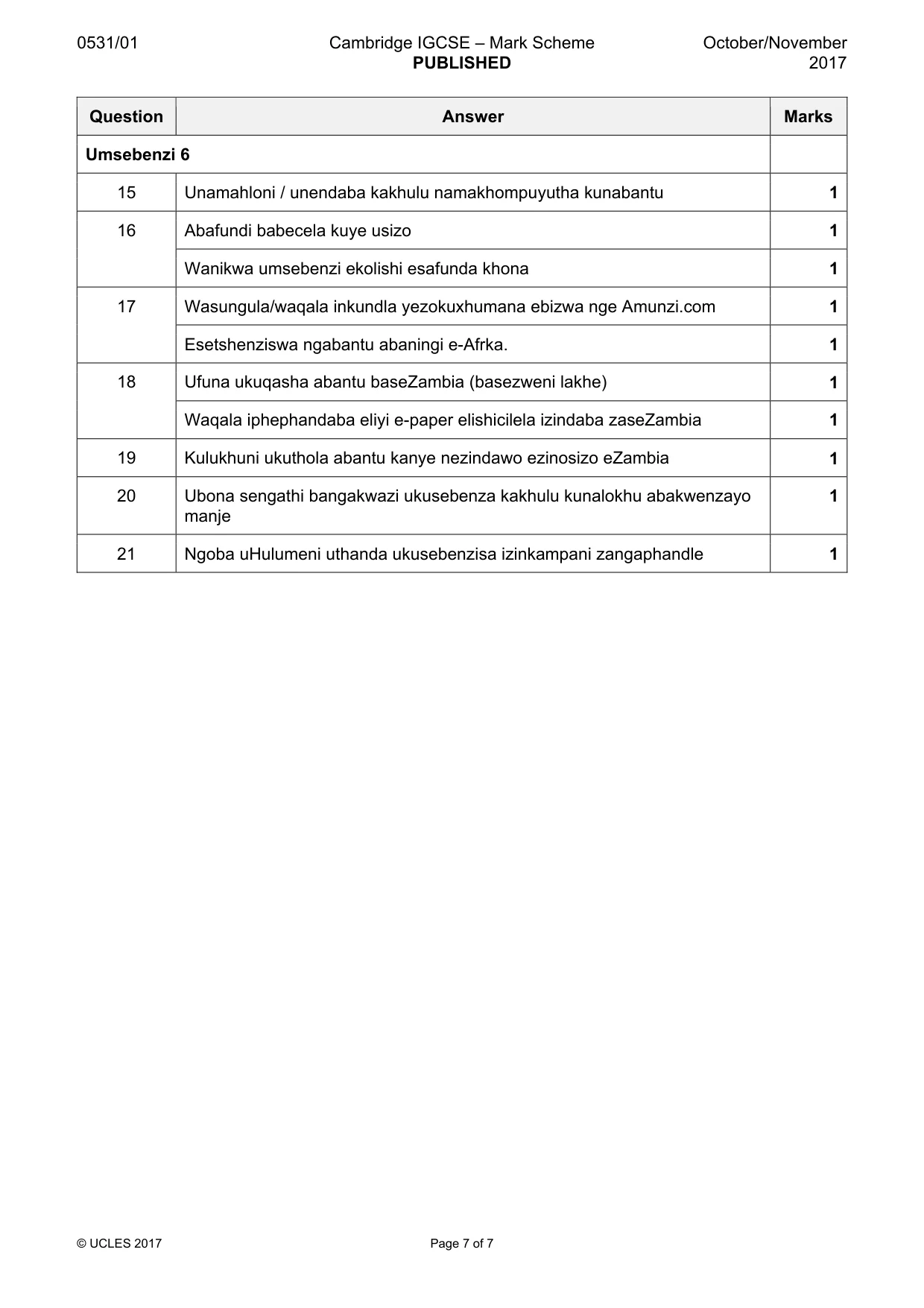 0531/01 Cambridge IGCSE – Mark Scheme PUBLISHED October/November 2017

| Question | Answer | Marks |
|---|---|---|
| Umsebenzi 6 | | |
| 15 | Unamahloni / unendaba kakhulu namakhompuyutha kunabantu | 1 |
| 16 | Abafundi babecela kuye usizo | 1 |
| | Wanikwa umsebenzi ekolishi esafunda khona | 1 |
| 17 | Wasungula/waqala inkundla yezokuxhumana ebizwa nge Amunzi.com | 1 |
| | Esetshenziswa ngabantu abaningi e-Afrka. | 1 |
| 18 | Ufuna ukuqasha abantu baseZambia (basezweni lakhe) | 1 |
| | Waqala iphephandaba eliyi e-paper elishicilela izindaba zaseZambia | 1 |
| 19 | Kulukhuni ukuthola abantu kanye nezindawo ezinosizo eZambia | 1 |
| 20 | Ubona sengathi bangakwazi ukusebenza kakhulu kunalokhu abakwenzayo manje | 1 |
| 21 | Ngoba uHulumeni uthanda ukusebenzisa izinkampani zangaphandle | 1 |

© UCLES 2017 Page 7 of 7